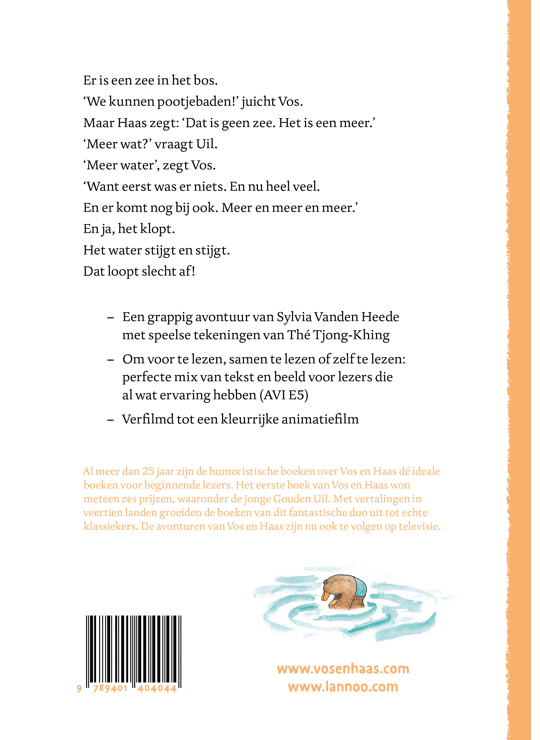 Er is een zee in het bos.
'We kunnen pootjebaden!' juicht Vos.
Maar Haas zegt: 'Dat is geen zee. Het is een meer.'
'Meer wat?' vraagt Uil.
'Meer water', zegt Vos.
'Want eerst was er niets. En nu heel veel.
En er komt nog bij ook. Meer en meer en meer.'
En ja, het klopt.
Het water stijgt en stijgt.
Dat loopt slecht af!

– Een grappig avontuur van Sylvia Vanden Heede met speelse tekeningen van Thé Tjong-Khing

– Om voor te lezen, samen te lezen of zelf te lezen: perfecte mix van tekst en beeld voor lezers die al wat ervaring hebben (AVI E5)

– Verfilmd tot een kleurrijke animatiefilm

Al meer dan 25 jaar zijn de humoristische boeken over Vos en Haas dé ideale boeken voor beginnende lezers. Het eerste boek van Vos en Haas won meteen zes prijzen, waaronder de Jonge Gouden Uil. Met vertalingen in veertien landen groeiden de boeken van dit fantastische duo uit tot echte klassiekers. De avonturen van Vos en Haas zijn nu ook te volgen op televisie.

9 789401 404044

www.vosenhaas.com
www.lannoo.com